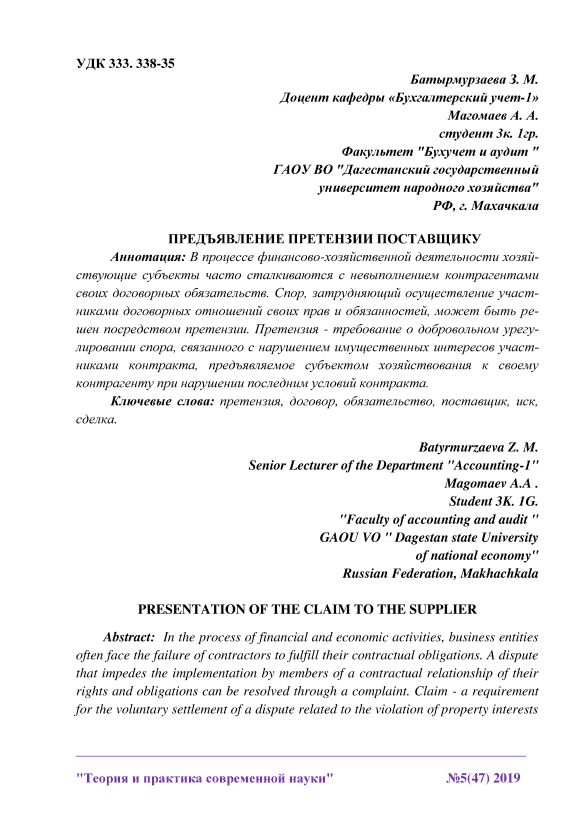 УДК 333. 338-35

Батырмурзаева З. М.
Доцент кафедры «Бухгалтерский учет-1»
Магомаев А. А.
студент 3к. 1гр.
Факультет "Бухучет и аудит "
ГАОУ ВО "Дагестанский государственный университет народного хозяйства"
РФ, г. Махачкала

ПРЕДЪЯВЛЕНИЕ ПРЕТЕНЗИИ ПОСТАВЩИКУ

Аннотация: В процессе финансово-хозяйственной деятельности хозяйствующие субъекты часто сталкиваются с невыполнением контрагентами своих договорных обязательств. Спор, затрудняющий осуществление участниками договорных отношений своих прав и обязанностей, может быть решен посредством претензии. Претензия - требование о добровольном урегулировании спора, связанного с нарушением имущественных интересов участниками контракта, предъявляемое субъектом хозяйствования к своему контрагенту при нарушении последним условий контракта.

Ключевые слова: претензия, договор, обязательство, поставщик, иск, сделка.

Batyrmurzaeva Z. M.
Senior Lecturer of the Department "Accounting-1"
Magomaev A.A .
Student 3K. 1G.
"Faculty of accounting and audit "
GAOU VO " Dagestan state University of national economy"
Russian Federation, Makhachkala

PRESENTATION OF THE CLAIM TO THE SUPPLIER

Abstract: In the process of financial and economic activities, business entities often face the failure of contractors to fulfill their contractual obligations. A dispute that impedes the implementation by members of a contractual relationship of their rights and obligations can be resolved through a complaint. Claim - a requirement for the voluntary settlement of a dispute related to the violation of property interests

"Теория и практика современной науки" №5(47) 2019